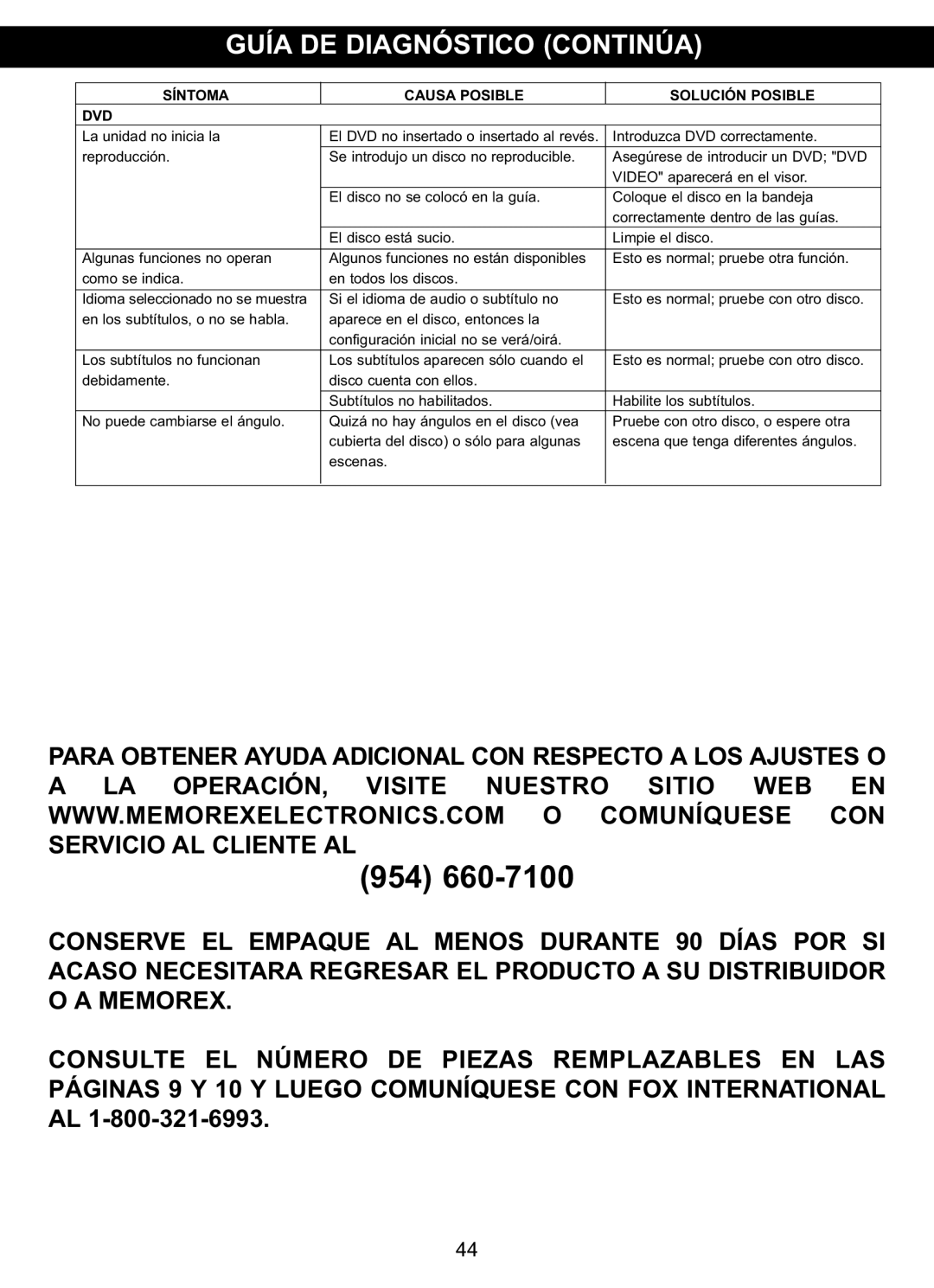 GUÍA DE DIAGNÓSTICO (CONTINÚA)

| SÍNTOMA | CAUSA POSIBLE | SOLUCIÓN POSIBLE |
|---|---|---|
| DVD | | |
| La unidad no inicia la reproducción. | El DVD no insertado o insertado al revés. | Introduzca DVD correctamente. |
| | Se introdujo un disco no reproducible. | Asegúrese de introducir un DVD; "DVD VIDEO" aparecerá en el visor. |
| | El disco no se colocó en la guía. | Coloque el disco en la bandeja correctamente dentro de las guías. |
| | El disco está sucio. | Limpie el disco. |
| Algunas funciones no operan como se indica. | Algunos funciones no están disponibles en todos los discos. | Esto es normal; pruebe otra función. |
| Idioma seleccionado no se muestra en los subtítulos, o no se habla. | Si el idioma de audio o subtítulo no aparece en el disco, entonces la configuración inicial no se verá/oirá. | Esto es normal; pruebe con otro disco. |
| Los subtítulos no funcionan debidamente. | Los subtítulos aparecen sólo cuando el disco cuenta con ellos. | Esto es normal; pruebe con otro disco. |
| | Subtítulos no habilitados. | Habilite los subtítulos. |
| No puede cambiarse el ángulo. | Quizá no hay ángulos en el disco (vea cubierta del disco) o sólo para algunas escenas. | Pruebe con otro disco, o espere otra escena que tenga diferentes ángulos. |

PARA OBTENER AYUDA ADICIONAL CON RESPECTO A LOS AJUSTES O A LA OPERACIÓN, VISITE NUESTRO SITIO WEB EN WWW.MEMOREXELECTRONICS.COM O COMUNÍQUESE CON SERVICIO AL CLIENTE AL

(954) 660-7100

CONSERVE EL EMPAQUE AL MENOS DURANTE 90 DÍAS POR SI ACASO NECESITARA REGRESAR EL PRODUCTO A SU DISTRIBUIDOR O A MEMOREX.

CONSULTE EL NÚMERO DE PIEZAS REMPLAZABLES EN LAS PÁGINAS 9 Y 10 Y LUEGO COMUNÍQUESE CON FOX INTERNATIONAL AL 1-800-321-6993.

44